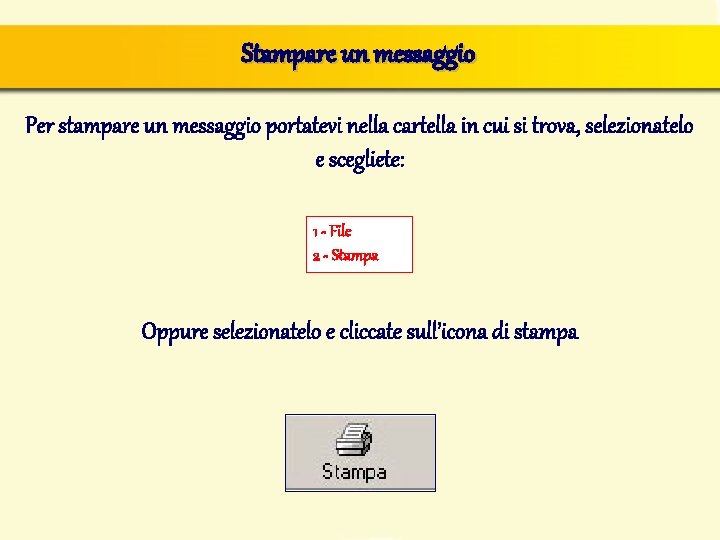 Stampare un messaggio

Per stampare un messaggio portatevi nella cartella in cui si trova, selezionatelo e scegliete:

1 - File
2 - Stampa

Oppure selezionatelo e cliccate sull'icona di stampa

Stampa